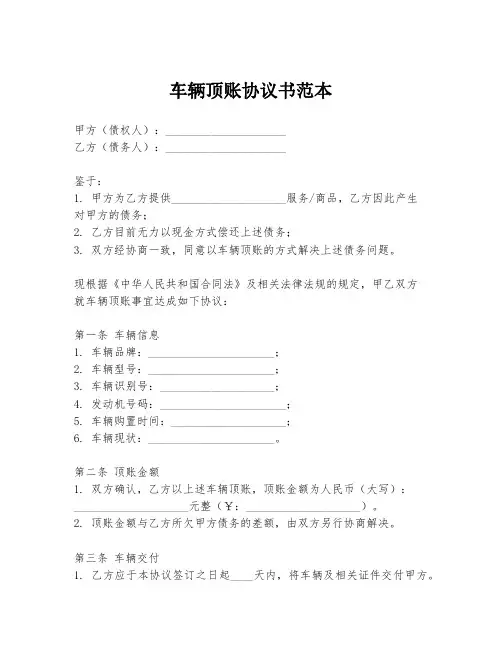 车辆顶账协议书范本

甲方（债权人）：____________________
乙方（债务人）：____________________

鉴于：
1. 甲方为乙方提供____________________服务/商品，乙方因此产生对甲方的债务；
2. 乙方目前无力以现金方式偿还上述债务；
3. 双方经协商一致，同意以车辆顶账的方式解决上述债务问题。

现根据《中华人民共和国合同法》及相关法律法规的规定，甲乙双方就车辆顶账事宜达成如下协议：

第一条 车辆信息
1. 车辆品牌：____________________；
2. 车辆型号：____________________；
3. 车辆识别号：____________________；
4. 发动机号码：____________________；
5. 车辆购置时间：____________________；
6. 车辆现状：____________________。

第二条 顶账金额
1. 双方确认，乙方以上述车辆顶账，顶账金额为人民币（大写）：____________________元整（￥：____________________）。
2. 顶账金额与乙方所欠甲方债务的差额，由双方另行协商解决。

第三条 车辆交付
1. 乙方应于本协议签订之日起____天内，将车辆及相关证件交付甲方。